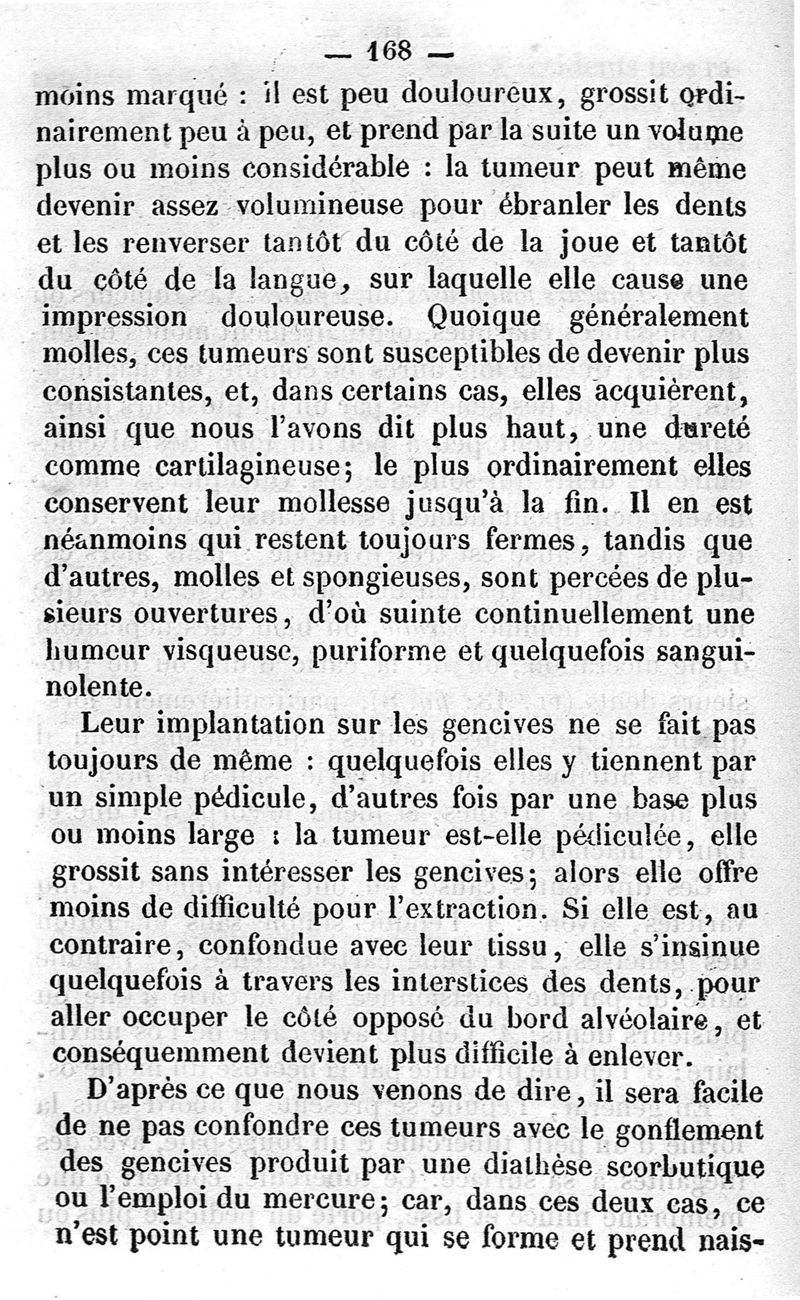 — 168 —

moins marqué : il est peu douloureux, grossit ordinairement peu à peu, et prend par la suite un volume plus ou moins considérable : la tumeur peut même devenir assez volumineuse pour ébranler les dents et les renverser tantôt du côté de la joue et tantôt du côté de la langue, sur laquelle elle cause une impression douloureuse. Quoique généralement molles, ces tumeurs sont susceptibles de devenir plus consistantes, et, dans certains cas, elles acquièrent, ainsi que nous l'avons dit plus haut, une dureté comme cartilagineuse; le plus ordinairement elles conservent leur mollesse jusqu'à la fin. Il en est néanmoins qui restent toujours fermes, tandis que d'autres, molles et spongieuses, sont percées de plusieurs ouvertures, d'où suinte continuellement une humeur visqueuse, puriforme et quelquefois sanguinolente.

Leur implantation sur les gencives ne se fait pas toujours de même : quelquefois elles y tiennent par un simple pédicule, d'autres fois par une base plus ou moins large : la tumeur est-elle pédiculée, elle grossit sans intéresser les gencives; alors elle offre moins de difficulté pour l'extraction. Si elle est, au contraire, confondue avec leur tissu, elle s'insinue quelquefois à travers les interstices des dents, pour aller occuper le côté opposé du bord alvéolaire, et conséquemment devient plus difficile à enlever.

D'après ce que nous venons de dire, il sera facile de ne pas confondre ces tumeurs avec le gonflement des gencives produit par une diathèse scorbutique ou l'emploi du mercure; car, dans ces deux cas, ce n'est point une tumeur qui se forme et prend nais-